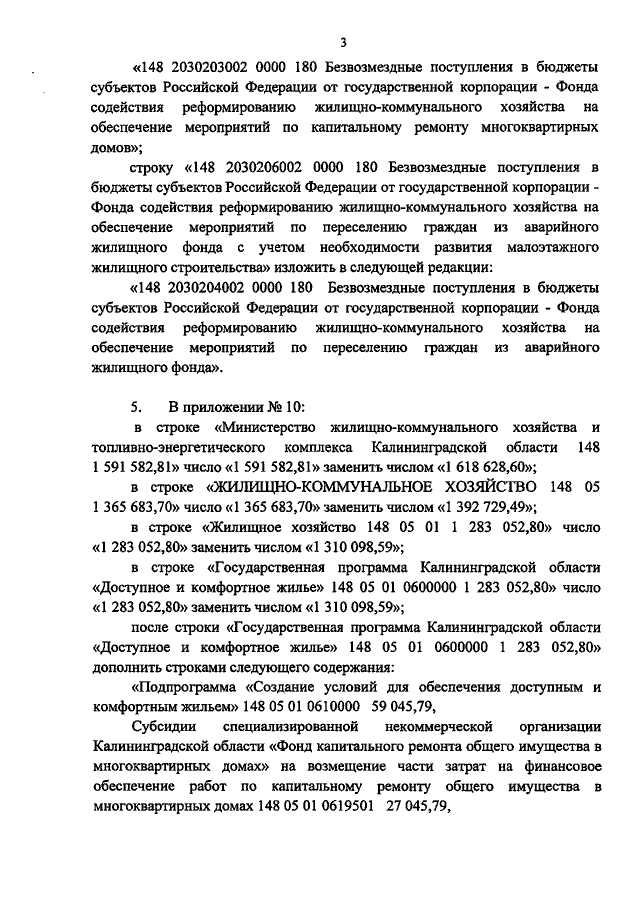 3

«148 2030203002 0000 180 Безвозмездные поступления в бюджеты субъектов Российской Федерации от государственной корпорации - Фонда содействия реформированию жилищно-коммунального хозяйства на обеспечение мероприятий по капитальному ремонту многоквартирных домов»;

строку «148 2030206002 0000 180 Безвозмездные поступления в бюджеты субъектов Российской Федерации от государственной корпорации - Фонда содействия реформированию жилищно-коммунального хозяйства на обеспечение мероприятий по переселению граждан из аварийного жилищного фонда с учетом необходимости развития малоэтажного жилищного строительства» изложить в следующей редакции:

«148 2030204002 0000 180 Безвозмездные поступления в бюджеты субъектов Российской Федерации от государственной корпорации - Фонда содействия реформированию жилищно-коммунального хозяйства на обеспечение мероприятий по переселению граждан из аварийного жилищного фонда».

5. В приложении № 10:

в строке «Министерство жилищно-коммунального хозяйства и топливно-энергетического комплекса Калининградской области 148 1 591 582,81» число «1 591 582,81» заменить числом «1 618 628,60»;

в строке «ЖИЛИЩНО-КОММУНАЛЬНОЕ ХОЗЯЙСТВО 148 05 1 365 683,70» число «1 365 683,70» заменить числом «1 392 729,49»;

в строке «Жилищное хозяйство 148 05 01 1 283 052,80» число «1 283 052,80» заменить числом «1 310 098,59»;

в строке «Государственная программа Калининградской области «Доступное и комфортное жилье» 148 05 01 0600000 1 283 052,80» число «1 283 052,80» заменить числом «1 310 098,59»;

после строки «Государственная программа Калининградской области «Доступное и комфортное жилье» 148 05 01 0600000 1 283 052,80» дополнить строками следующего содержания:

«Подпрограмма «Создание условий для обеспечения доступным и комфортным жильем» 148 05 01 0610000 59 045,79,

Субсидии специализированной некоммерческой организации Калининградской области «Фонд капитального ремонта общего имущества в многоквартирных домах» на возмещение части затрат на финансовое обеспечение работ по капитальному ремонту общего имущества в многоквартирных домах 148 05 01 0619501 27 045,79,